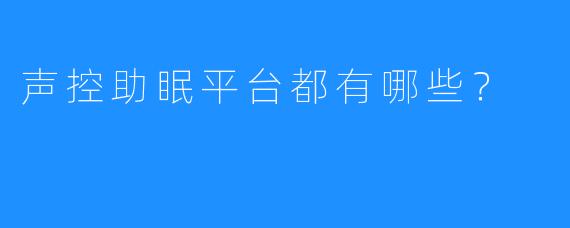 声控助眠平台都有哪些？